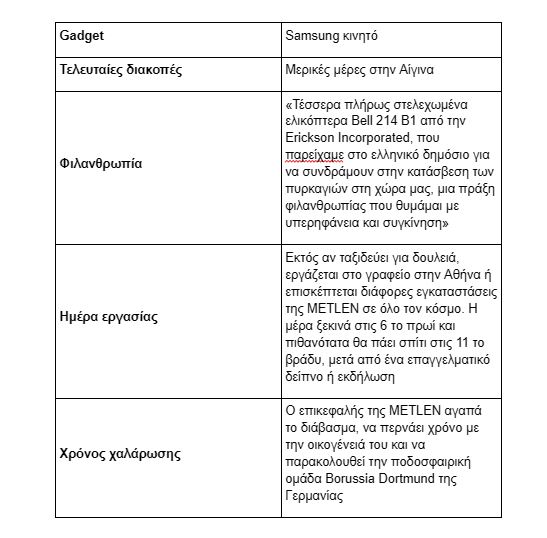 | Gadget | Samsung κινητό |
|---|---|
| Τελευταίες διακοπές | Μερικές μέρες στην Αίγινα |
| Φιλανθρωπία | «Τέσσερα πλήρως στελεχωμένα ελικόπτερα Bell 214 B1 από την Erickson Incorporated, που παρείχαμε στο ελληνικό δημόσιο για να συνδράμουν στην κατάσβεση των πυρκαγιών στη χώρα μας, μια πράξη φιλανθρωπίας που θυμάμαι με υπερηφάνεια και συγκίνηση» |
| Ημέρα εργασίας | Εκτός αν ταξιδεύει για δουλειά, εργάζεται στο γραφείο στην Αθήνα ή επισκέπτεται διάφορες εγκαταστάσεις της METLEN σε όλο τον κόσμο. Η μέρα ξεκινά στις 6 το πρωί και πιθανότατα θα πάει σπίτι στις 11 το βράδυ, μετά από ένα επαγγελματικό δείπνο ή εκδήλωση |
| Χρόνος χαλάρωσης | Ο επικεφαλής της METLEN αγαπά το διάβασμα, να περνάει χρόνο με την οικογένειά του και να παρακολουθεί την ποδοσφαιρική ομάδα Borussia Dortmund της Γερμανίας |